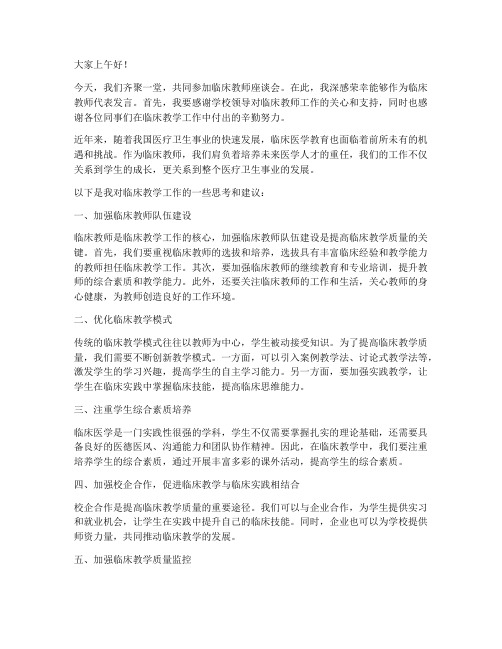 大家上午好！

今天，我们齐聚一堂，共同参加临床教师座谈会。在此，我深感荣幸能够作为临床教师代表发言。首先，我要感谢学校领导对临床教师工作的关心和支持，同时也感谢各位同事们在临床教学工作中付出的辛勤努力。

近年来，随着我国医疗卫生事业的快速发展，临床医学教育也面临着前所未有的机遇和挑战。作为临床教师，我们肩负着培养未来医学人才的重任，我们的工作不仅关系到学生的成长，更关系到整个医疗卫生事业的发展。

以下是我对临床教学工作的一些思考和建议：

一、加强临床教师队伍建设

临床教师是临床教学工作的核心，加强临床教师队伍建设是提高临床教学质量的关键。首先，我们要重视临床教师的选拔和培养，选拔具有丰富临床经验和教学能力的教师担任临床教学工作。其次，要加强临床教师的继续教育和专业培训，提升教师的综合素质和教学能力。此外，还要关注临床教师的工作和生活，关心教师的身心健康，为教师创造良好的工作环境。

二、优化临床教学模式

传统的临床教学模式往往以教师为中心，学生被动接受知识。为了提高临床教学质量，我们需要不断创新教学模式。一方面，可以引入案例教学法、讨论式教学法等，激发学生的学习兴趣，提高学生的自主学习能力。另一方面，要加强实践教学，让学生在临床实践中掌握临床技能，提高临床思维能力。

三、注重学生综合素质培养

临床医学是一门实践性很强的学科，学生不仅需要掌握扎实的理论基础，还需要具备良好的医德医风、沟通能力和团队协作精神。因此，在临床教学中，我们要注重培养学生的综合素质，通过开展丰富多彩的课外活动，提高学生的综合素质。

四、加强校企合作，促进临床教学与临床实践相结合

校企合作是提高临床教学质量的重要途径。我们可以与企业合作，为学生提供实习和就业机会，让学生在实践中提升自己的临床技能。同时，企业也可以为学校提供师资力量，共同推动临床教学的发展。

五、加强临床教学质量监控